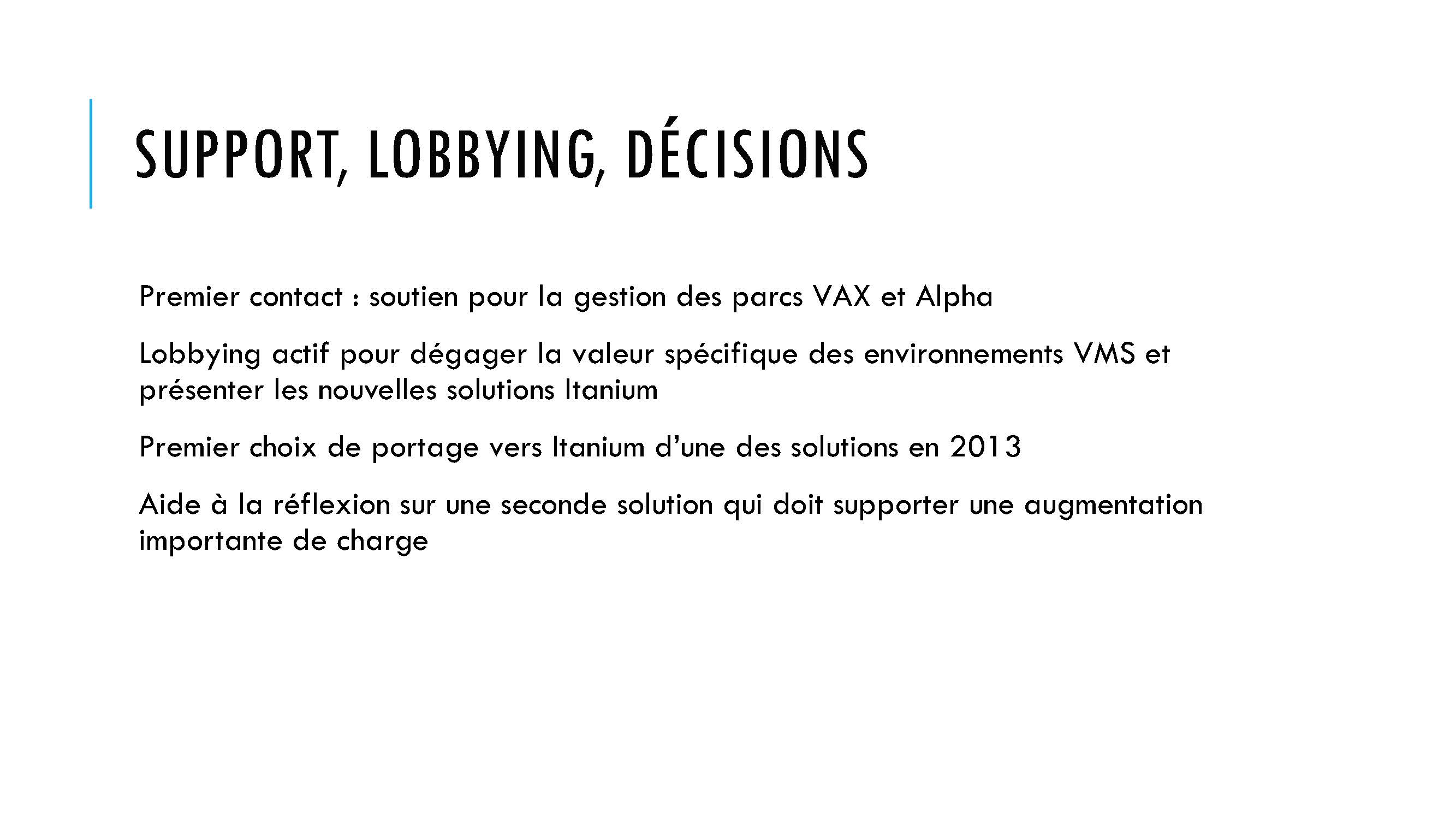 SUPPORT, LOBBYING, DÉCISIONS

Premier contact : soutien pour la gestion des parcs VAX et Alpha

Lobbying actif pour dégager la valeur spécifique des environnements VMS et présenter les nouvelles solutions Itanium

Premier choix de portage vers Itanium d'une des solutions en 2013

Aide à la réflexion sur une seconde solution qui doit supporter une augmentation importante de charge